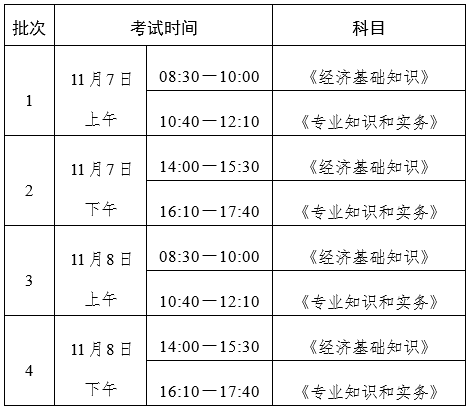 | 批次 | 考试时间 | | 科目 |
|---|---|---|---|
| 1 | 11月7日上午 | 08:30—10:00 | 《经济基础知识》 |
| | | 10:40—12:10 | 《专业知识和实务》 |
| 2 | 11月7日下午 | 14:00—15:30 | 《经济基础知识》 |
| | | 16:10—17:40 | 《专业知识和实务》 |
| 3 | 11月8日上午 | 08:30—10:00 | 《经济基础知识》 |
| | | 10:40—12:10 | 《专业知识和实务》 |
| 4 | 11月8日下午 | 14:00—15:30 | 《经济基础知识》 |
| | | 16:10—17:40 | 《专业知识和实务》 |